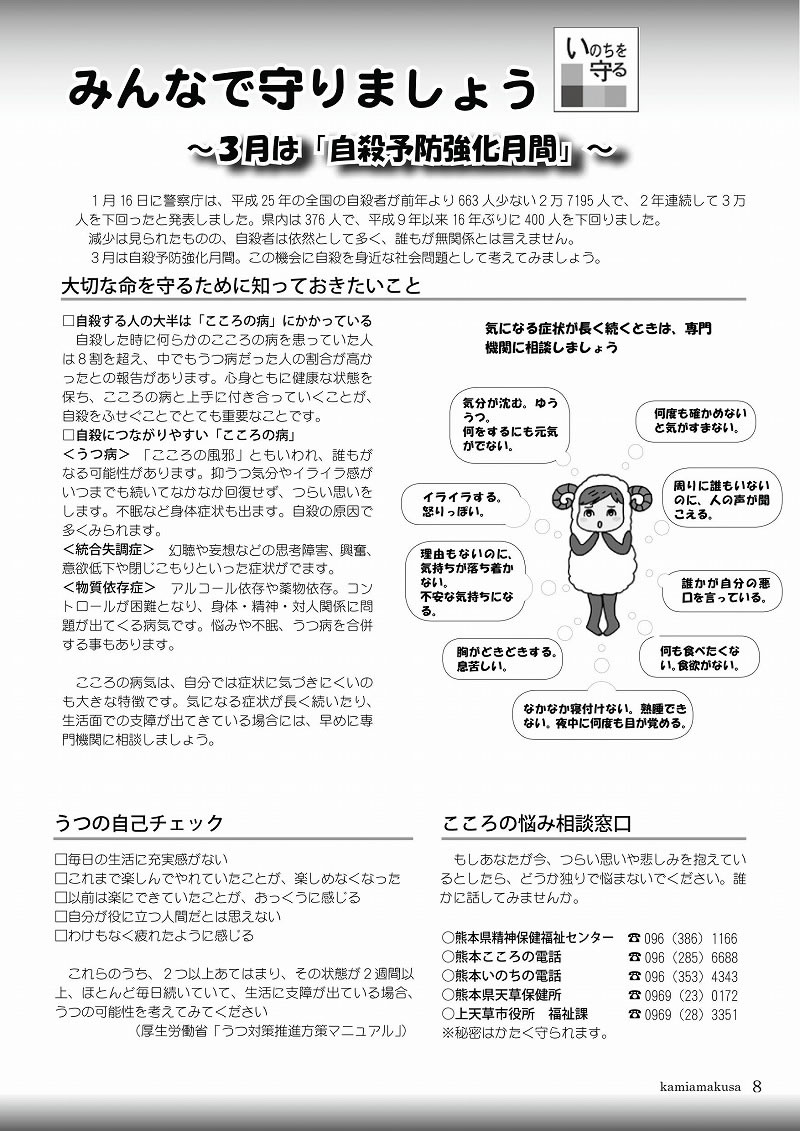 みんなで守りましょう

いのちを守る

～3月は「自殺予防強化月間」～

1月16日に警察庁は、平成25年の全国の自殺者が前年より663人少ない2万7195人で、2年連続して3万人を下回ったと発表しました。県内は376人で、平成9年以来16年ぶりに400人を下回りました。

減少は見られたものの、自殺者は依然として多く、誰もが無関係とは言えません。

3月は自殺予防強化月間。この機会に自殺を身近な社会問題として考えてみましょう。

大切な命を守るために知っておきたいこと

□自殺する人の大半は「こころの病」にかかっている

自殺した時に何らかのこころの病を患っていた人は8割を超え、中でもうつ病だった人の割合が高かったとの報告があります。心身ともに健康な状態を保ち、こころの病と上手に付き合っていくことが、自殺をふせぐことでとても重要なことです。

□自殺につながりやすい「こころの病」

＜うつ病＞　「こころの風邪」ともいわれ、誰もがなる可能性があります。抑うつ気分やイライラ感がいつまでも続いてなかなか回復せず、つらい思いをします。不眠など身体症状も出ます。自殺の原因で多くみられます。

＜統合失調症＞　幻聴や妄想などの思考障害、興奮、意欲低下や閉じこもりといった症状がでます。

＜物質依存症＞　アルコール依存や薬物依存。コントロールが困難となり、身体・精神・対人関係に問題が出てくる病気です。悩みや不眠、うつ病を合併する事もあります。

こころの病気は、自分では症状に気づきにくいのも大きな特徴です。気になる症状が長く続いたり、生活面での支障が出てきている場合には、早めに専門機関に相談しましょう。

気になる症状が長く続くときは、専門機関に相談しましょう

気分が沈む。ゆううつ。何をするにも元気がでない。

何度も確かめないと気がすまない。

イライラする。怒りっぽい。

周りに誰もいないのに、人の声が聞こえる。

理由もないのに、気持ちが落ち着かない。不安な気持ちになる。

誰かが自分の悪口を言っている。

胸がどきどきする。息苦しい。

何も食べたくない。食欲がない。

なかなか寝付けない。熟睡できない。夜中に何度も目が覚める。

うつの自己チェック

□毎日の生活に充実感がない
□これまで楽しんでやれていたことが、楽しめなくなった
□以前は楽にできていたことが、おっくうに感じる
□自分が役に立つ人間だとは思えない
□わけもなく疲れたように感じる

これらのうち、2つ以上あてはまり、その状態が2週間以上、ほとんど毎日続いていて、生活に支障が出ている場合、うつの可能性を考えてみてください

（厚生労働省「うつ対策推進方策マニュアル」）

こころの悩み相談窓口

もしあなたが今、つらい思いや悲しみを抱えているとしたら、どうか独りで悩まないでください。誰かに話してみませんか。

○熊本県精神保健福祉センター　☎096（386）1166
○熊本こころの電話　☎096（285）6688
○熊本いのちの電話　☎096（353）4343
○熊本県天草保健所　☎0969（23）0172
○上天草市役所　福祉課　☎0969（28）3351
※秘密はかたく守られます。

kamiamakusa 8